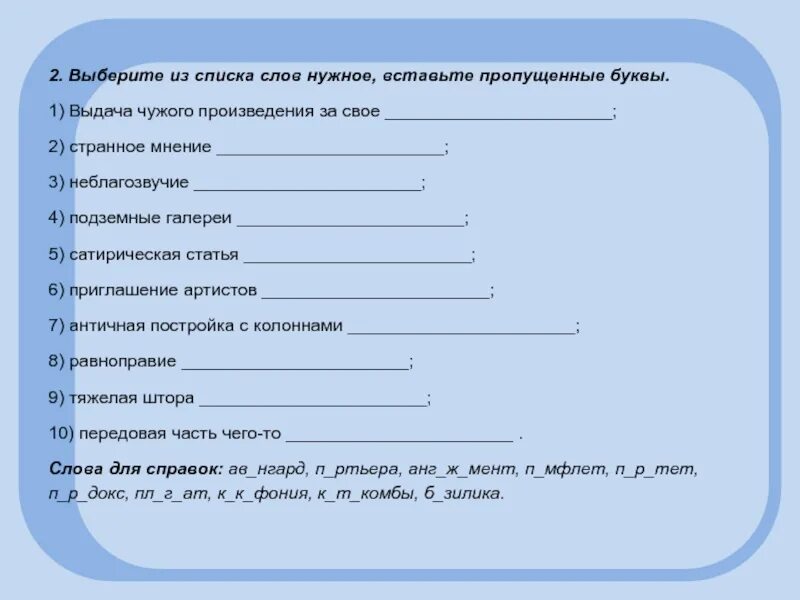 2. Выберите из списка слов нужное, вставьте пропущенные буквы.

1) Выдача чужого произведения за свое ________________________;

2) странное мнение ________________________;

3) неблагозвучие ________________________;

4) подземные галереи ________________________;

5) сатирическая статья ________________________;

6) приглашение артистов ________________________;

7) античная постройка с колоннами ________________________;

8) равноправие ________________________;

9) тяжелая штора ________________________;

10) передовая часть чего-то ________________________ .

Слова для справок: ав_нгард, п_ртьера, анг_ж_мент, п_мфлет, п_р_тет, п_р_докс, пл_г_ат, к_к_фония, к_т_комбы, б_зилика.